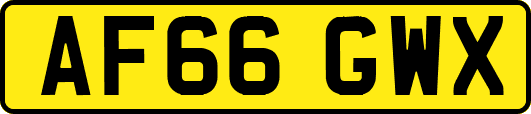 AF66 GWX